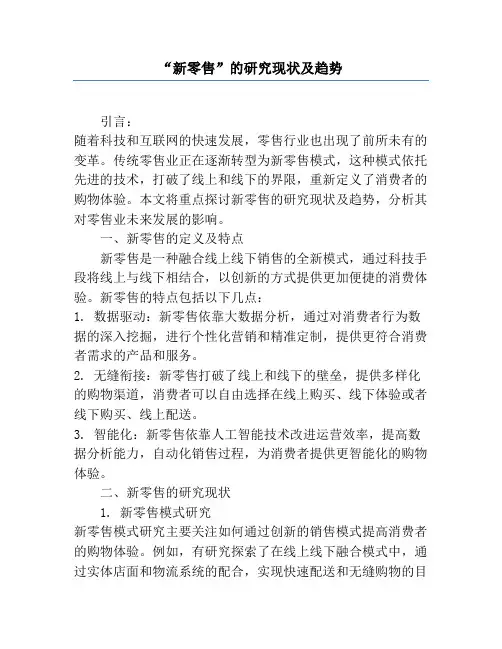 “新零售”的研究现状及趋势

引言：
随着科技和互联网的快速发展，零售行业也出现了前所未有的变革。传统零售业正在逐渐转型为新零售模式，这种模式依托先进的技术，打破了线上和线下的界限，重新定义了消费者的购物体验。本文将重点探讨新零售的研究现状及趋势，分析其对零售业未来发展的影响。

一、新零售的定义及特点

新零售是一种融合线上线下销售的全新模式，通过科技手段将线上与线下相结合，以创新的方式提供更加便捷的消费体验。新零售的特点包括以下几点：

1. 数据驱动：新零售依靠大数据分析，通过对消费者行为数据的深入挖掘，进行个性化营销和精准定制，提供更符合消费者需求的产品和服务。

2. 无缝衔接：新零售打破了线上和线下的壁垒，提供多样化的购物渠道，消费者可以自由选择在线上购买、线下体验或者线下购买、线上配送。

3. 智能化：新零售依靠人工智能技术改进运营效率，提高数据分析能力，自动化销售过程，为消费者提供更智能化的购物体验。

二、新零售的研究现状

1. 新零售模式研究

新零售模式研究主要关注如何通过创新的销售模式提高消费者的购物体验。例如，有研究探索了在线上线下融合模式中，通过实体店面和物流系统的配合，实现快速配送和无缝购物的目